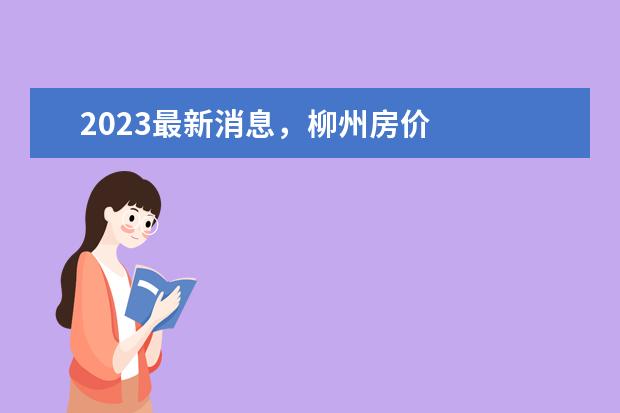 2023最新消息，柳州房价